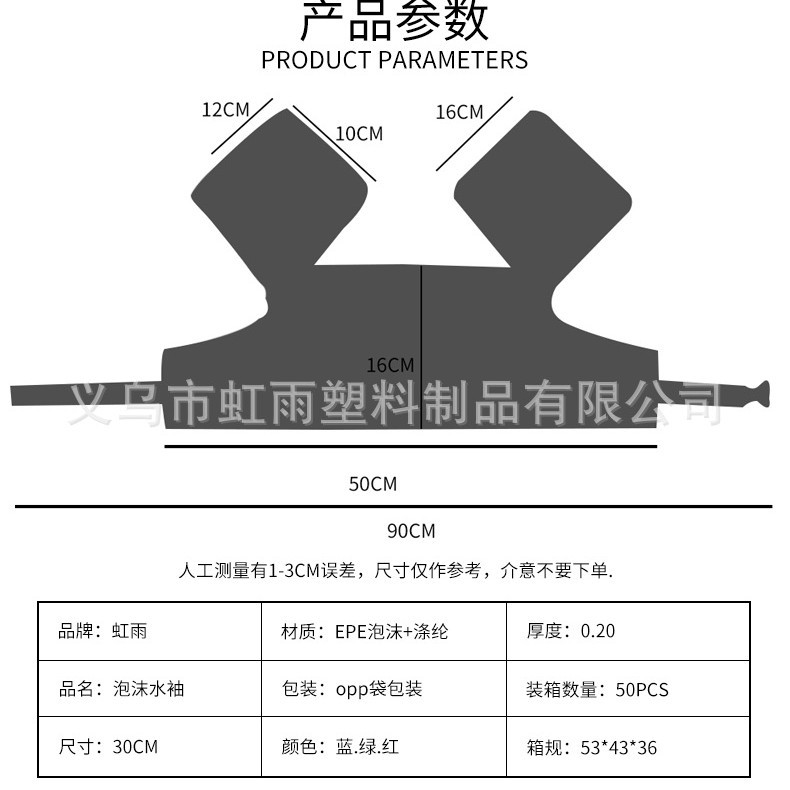 产品参数
PRODUCT PARAMETERS

12CM
10CM
16CM
16CM
义乌市虹雨塑料制品有限公司
50CM
90CM

人工测量有1-3CM误差，尺寸仅作参考，介意不要下单.

| 品牌：虹雨 | 材质：EPE泡沫+涤纶 | 厚度：0.20 |
|---|---|---|
| 品名：泡沫水袖 | 包装：opp袋包装 | 装箱数量：50PCS |
| 尺寸：30CM | 颜色：蓝.绿.红 | 箱规：53*43*36 |